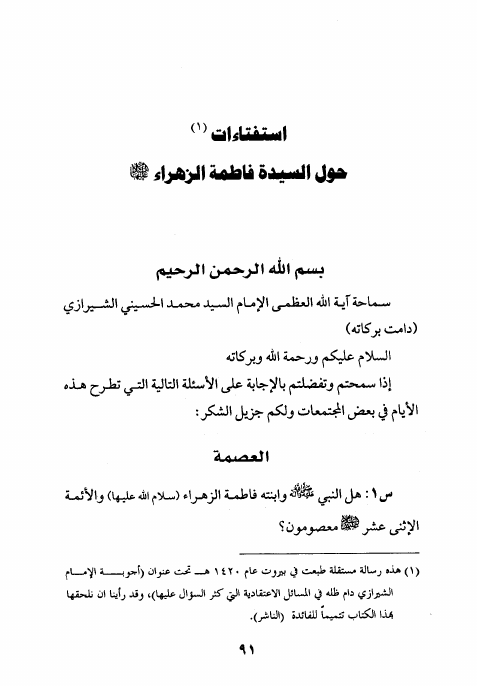 استفتاءات (١)
حول السيدة فاطمة الزهراء عليها السلام

بسم الله الرحمن الرحيم

سماحة آية الله العظمى الإمام السيد محمد الحسيني الشيرازي (دامت بركاته)

السلام عليكم ورحمة الله وبركاته

إذا سمحتم وتفضلتم بالإجابة على الأسئلة التالية التي تطرح هذه الأيام في بعض المجتمعات ولكم جزيل الشكر:

العصمة

س١: هل النبي صلى الله عليه وآله وابنته فاطمة الزهراء (سلام الله عليها) والأئمة الإثنى عشر عليهم السلام معصومون؟

(١) هذه رسالة مستقلة طبعت في بيروت عام ١٤٢٠ هـ تحت عنوان (أجوبة الإمام الشيرازي دام ظله في المسائل الاعتقادية التي كثر السؤال عليها)، وقد رأينا ان نلحقها بهذا الكتاب تتميماً للفائدة (الناشر).

٩١